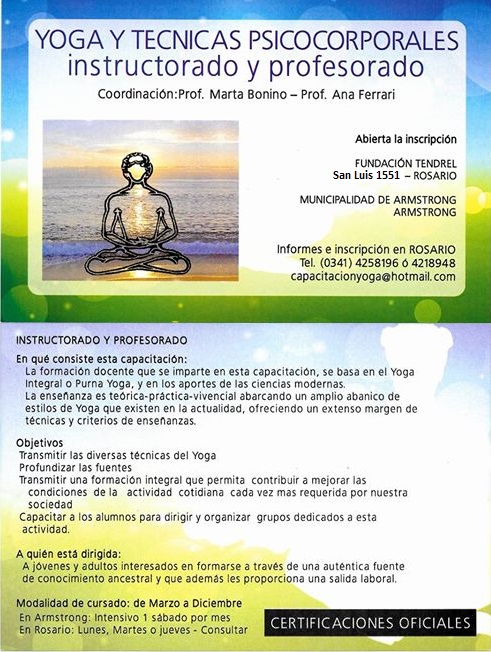 YOGA Y TECNICAS PSICOCORPORALES
instructorado y profesorado

Coordinación:Prof. Marta Bonino – Prof. Ana Ferrari

Abierta la inscripción

FUNDACIÓN TENDREL
San Luis 1551 – ROSARIO

MUNICIPALIDAD DE ARMSTRONG
ARMSTRONG

Informes e inscripción en ROSARIO
Tel. (0341) 4258196 ó 4218948
capacitacionyoga@hotmail.com

INSTRUCTORADO Y PROFESORADO

En qué consiste esta capacitación:
La formación docente que se imparte en esta capacitación, se basa en el Yoga Integral o Purna Yoga, y en los aportes de las ciencias modernas.
La enseñanza es teórica-práctica-vivencial abarcando un amplio abanico de estilos de Yoga que existen en la actualidad, ofreciendo un extenso margen de técnicas y criterios de enseñanzas.

Objetivos
Transmitir las diversas técnicas del Yoga
Profundizar las fuentes
Transmitir una formación integral que permita contribuir a mejorar las condiciones de la actividad cotidiana cada vez mas requerida por nuestra sociedad
Capacitar a los alumnos para dirigir y organizar grupos dedicados a esta actividad.

A quién está dirigida:
A jóvenes y adultos interesados en formarse a través de una auténtica fuente de conocimiento ancestral y que además les proporciona una salida laboral.

Modalidad de cursado: de Marzo a Diciembre
En Armstrong: Intensivo 1 sábado por mes
En Rosario: Lunes, Martes o jueves - Consultar

CERTIFICACIONES OFICIALES